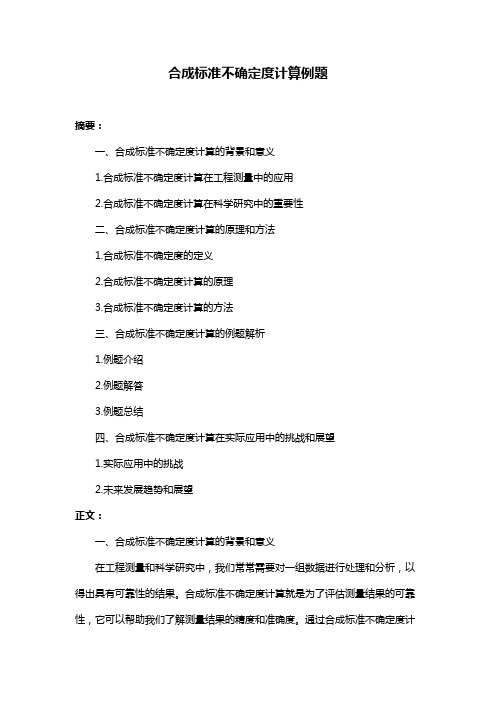 合成标准不确定度计算例题

摘要：

一、合成标准不确定度计算的背景和意义

1.合成标准不确定度计算在工程测量中的应用

2.合成标准不确定度计算在科学研究中的重要性

二、合成标准不确定度计算的原理和方法

1.合成标准不确定度的定义

2.合成标准不确定度计算的原理

3.合成标准不确定度计算的方法

三、合成标准不确定度计算的例题解析

1.例题介绍

2.例题解答

3.例题总结

四、合成标准不确定度计算在实际应用中的挑战和展望

1.实际应用中的挑战

2.未来发展趋势和展望

正文：

一、合成标准不确定度计算的背景和意义

在工程测量和科学研究中，我们常常需要对一组数据进行处理和分析，以得出具有可靠性的结果。合成标准不确定度计算就是为了评估测量结果的可靠性，它可以帮助我们了解测量结果的精度和准确度。通过合成标准不确定度计